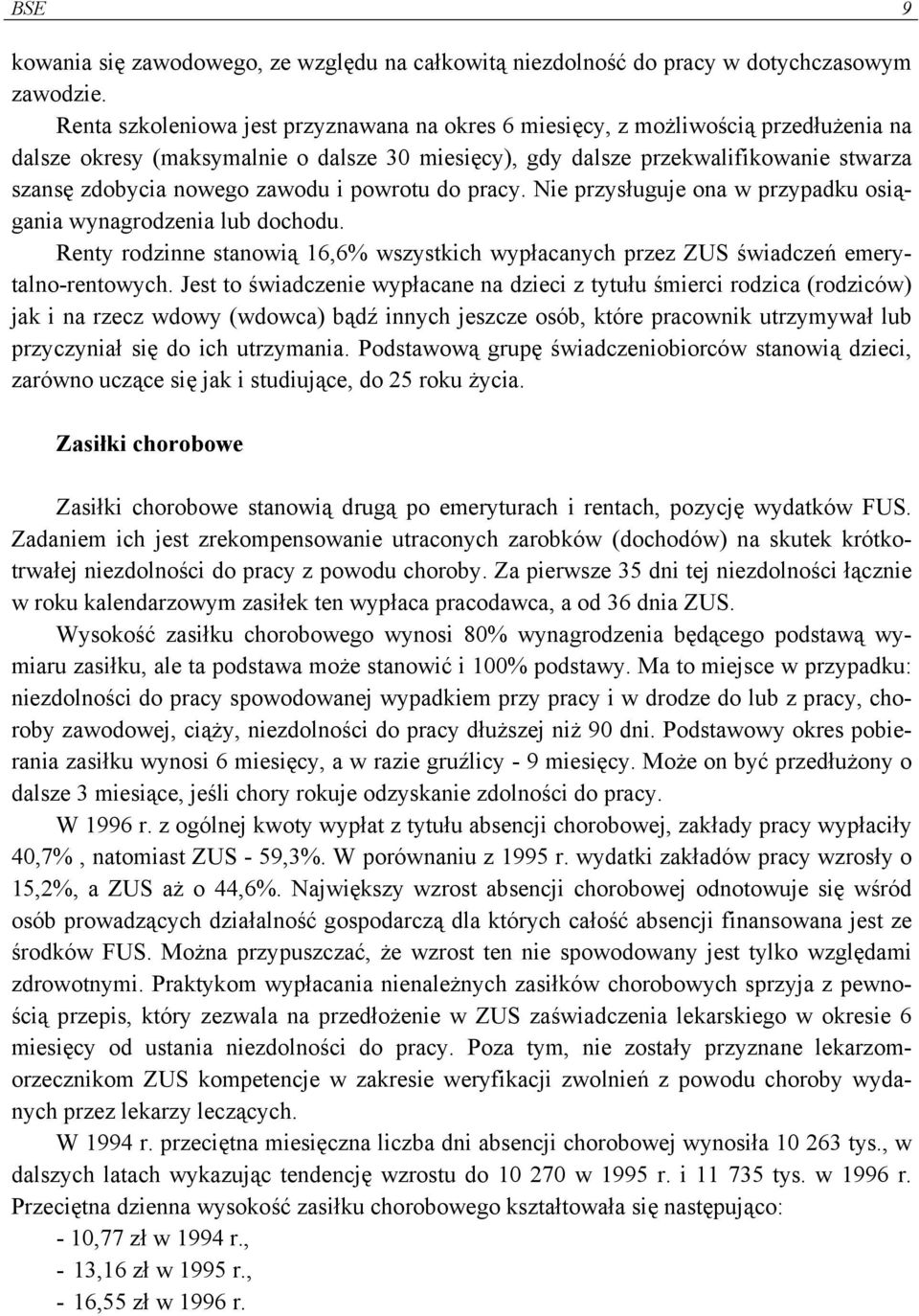 BSE 9

kowania się zawodowego, ze względu na całkowitą niezdolność do pracy w dotychczasowym zawodzie.

Renta szkoleniowa jest przyznawana na okres 6 miesięcy, z możliwością przedłużenia na dalsze okresy (maksymalnie o dalsze 30 miesięcy), gdy dalsze przekwalifikowanie stwarza szansę zdobycia nowego zawodu i powrotu do pracy. Nie przysługuje ona w przypadku osiągania wynagrodzenia lub dochodu.

Renty rodzinne stanowią 16,6% wszystkich wypłacanych przez ZUS świadczeń emerytalno-rentowych. Jest to świadczenie wypłacane na dzieci z tytułu śmierci rodzica (rodziców) jak i na rzecz wdowy (wdowca) bądź innych jeszcze osób, które pracownik utrzymywał lub przyczyniał się do ich utrzymania. Podstawową grupę świadczeniobiorców stanowią dzieci, zarówno uczące się jak i studiujące, do 25 roku życia.

Zasiłki chorobowe

Zasiłki chorobowe stanowią drugą po emeryturach i rentach, pozycję wydatków FUS. Zadaniem ich jest zrekompensowanie utraconych zarobków (dochodów) na skutek krótkotrwałej niezdolności do pracy z powodu choroby. Za pierwsze 35 dni tej niezdolności łącznie w roku kalendarzowym zasiłek ten wypłaca pracodawca, a od 36 dnia ZUS.

Wysokość zasiłku chorobowego wynosi 80% wynagrodzenia będącego podstawą wymiaru zasiłku, ale ta podstawa może stanowić i 100% podstawy. Ma to miejsce w przypadku: niezdolności do pracy spowodowanej wypadkiem przy pracy i w drodze do lub z pracy, choroby zawodowej, ciąży, niezdolności do pracy dłuższej niż 90 dni. Podstawowy okres pobierania zasiłku wynosi 6 miesięcy, a w razie gruźlicy - 9 miesięcy. Może on być przedłużony o dalsze 3 miesiące, jeśli chory rokuje odzyskanie zdolności do pracy.

W 1996 r. z ogólnej kwoty wypłat z tytułu absencji chorobowej, zakłady pracy wypłaciły 40,7% , natomiast ZUS - 59,3%. W porównaniu z 1995 r. wydatki zakładów pracy wzrosły o 15,2%, a ZUS aż o 44,6%. Największy wzrost absencji chorobowej odnotowuje się wśród osób prowadzących działalność gospodarczą dla których całość absencji finansowana jest ze środków FUS. Można przypuszczać, że wzrost ten nie spowodowany jest tylko względami zdrowotnymi. Praktykom wypłacania nienależnych zasiłków chorobowych sprzyja z pewnością przepis, który zezwala na przedłożenie w ZUS zaświadczenia lekarskiego w okresie 6 miesięcy od ustania niezdolności do pracy. Poza tym, nie zostały przyznane lekarzom-orzecznikom ZUS kompetencje w zakresie weryfikacji zwolnień z powodu choroby wydanych przez lekarzy leczących.

W 1994 r. przeciętna miesięczna liczba dni absencji chorobowej wynosiła 10 263 tys., w dalszych latach wykazując tendencję wzrostu do 10 270 w 1995 r. i 11 735 tys. w 1996 r. Przeciętna dzienna wysokość zasiłku chorobowego kształtowała się następująco:
- 10,77 zł w 1994 r.,
- 13,16 zł w 1995 r.,
- 16,55 zł w 1996 r.